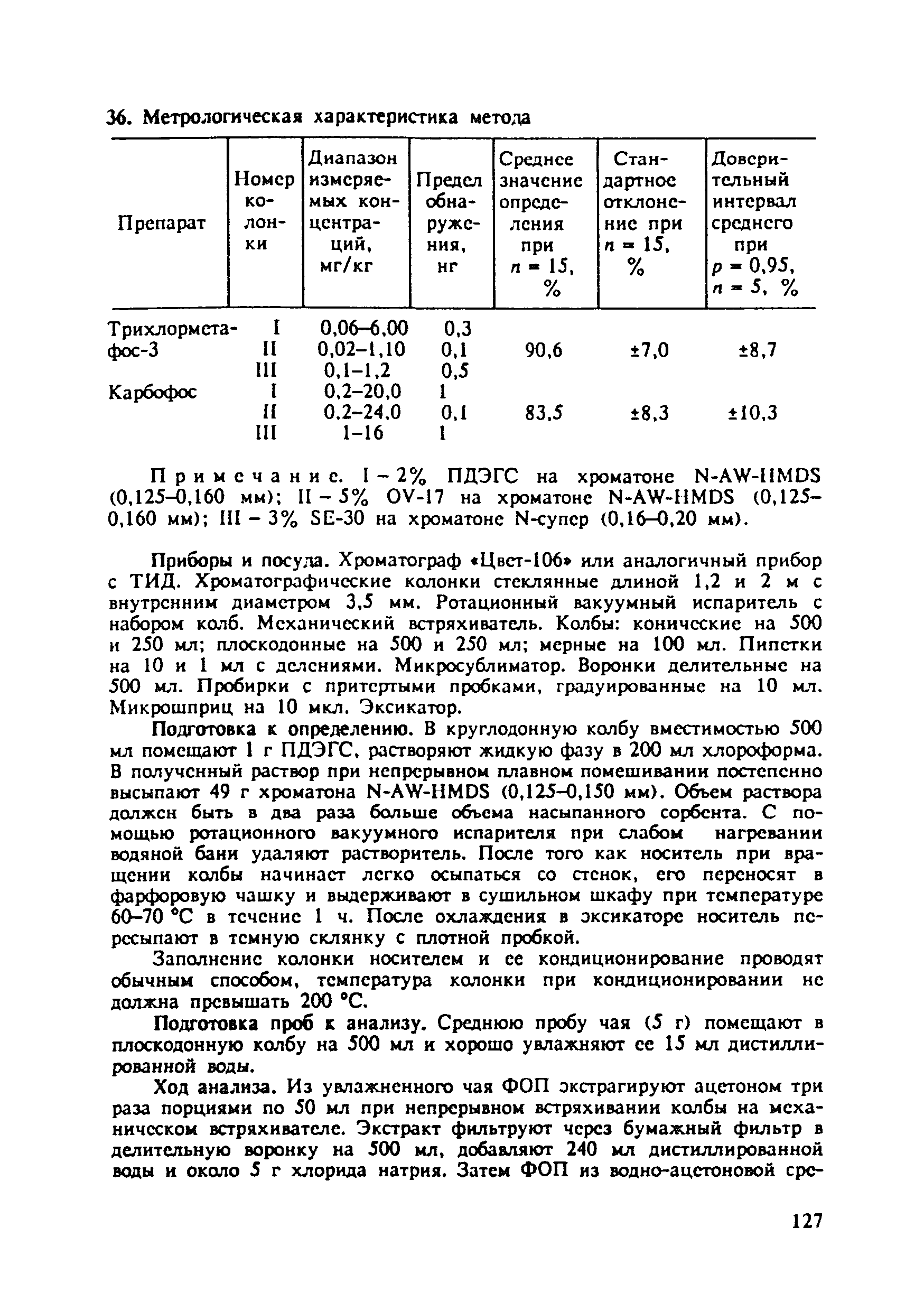 36. Метрологическая характеристика метода

| Препарат | Номер колонки | Диапазон измеряемых концентраций, мг/кг | Предел обнаружения, нг | Среднее значение определения при $n = 15$, % | Стандартное отклонение при $n = 15$, % | Доверительный интервал среднего при $p = 0,95$, $n = 5$, % |
|---|---|---|---|---|---|---|
| Трихлорметафос-3 | I | 0,06–6,00 | 0,3 | | | |
| | II | 0,02–1,10 | 0,1 | 90,6 | ±7,0 | ±8,7 |
| | III | 0,1–1,2 | 0,5 | | | |
| Карбофос | I | 0,2–20,0 | 1 | | | |
| | II | 0,2–24,0 | 0,1 | 83,5 | ±8,3 | ±10,3 |
| | III | 1–16 | 1 | | | |

Примечание. I – 2% ПДЭГС на хроматоне N-AW-HMDS (0,125–0,160 мм); II – 5% OV-17 на хроматоне N-AW-HMDS (0,125–0,160 мм); III – 3% SE-30 на хроматоне N-супер (0,16–0,20 мм).

Приборы и посуда. Хроматограф «Цвет-106» или аналогичный прибор с ТИД. Хроматографические колонки стеклянные длиной 1,2 и 2 м с внутренним диаметром 3,5 мм. Ротационный вакуумный испаритель с набором колб. Механический встряхиватель. Колбы: конические на 500 и 250 мл; плоскодонные на 500 и 250 мл; мерные на 100 мл. Пипетки на 10 и 1 мл с делениями. Микросублиматор. Воронки делительные на 500 мл. Пробирки с притертыми пробками, градуированные на 10 мл. Микрошприц на 10 мкл. Эксикатор.

Подготовка к определению. В круглодонную колбу вместимостью 500 мл помещают 1 г ПДЭГС, растворяют жидкую фазу в 200 мл хлороформа. В полученный раствор при непрерывном плавном помешивании постепенно высыпают 49 г хроматона N-AW-HMDS (0,125–0,150 мм). Объем раствора должен быть в два раза больше объема насыпанного сорбента. С помощью ротационного вакуумного испарителя при слабом нагревании водяной бани удаляют растворитель. После того как носитель при вращении колбы начинает легко осыпаться со стенок, его переносят в фарфоровую чашку и выдерживают в сушильном шкафу при температуре 60–70 °С в течение 1 ч. После охлаждения в эксикаторе носитель пересыпают в темную склянку с плотной пробкой.

Заполнение колонки носителем и ее кондиционирование проводят обычным способом, температура колонки при кондиционировании не должна превышать 200 °С.

Подготовка проб к анализу. Среднюю пробу чая (5 г) помещают в плоскодонную колбу на 500 мл и хорошо увлажняют ее 15 мл дистиллированной воды.

Ход анализа. Из увлажненного чая ФОП экстрагируют ацетоном три раза порциями по 50 мл при непрерывном встряхивании колбы на механическом встряхивателе. Экстракт фильтруют через бумажный фильтр в делительную воронку на 500 мл, добавляют 240 мл дистиллированной воды и около 5 г хлорида натрия. Затем ФОП из водно-ацетоновой сре-

127